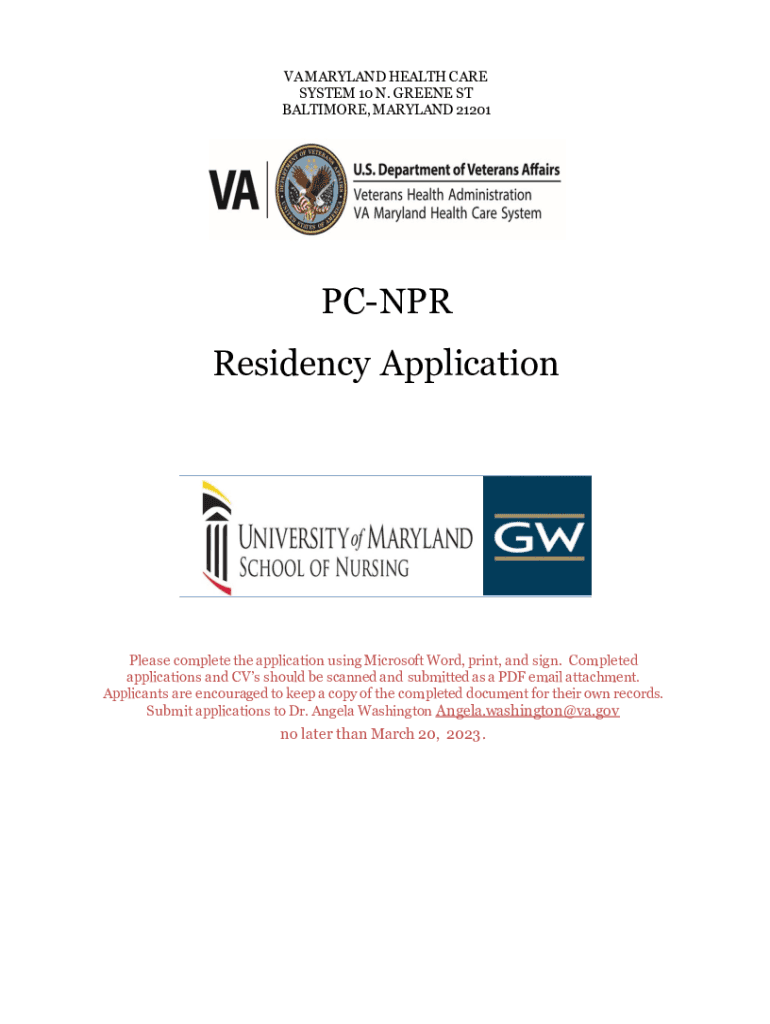 VA MARYLAND HEALTH CARE SYSTEM 10 N. GREENE ST BALTIMORE, MARYLAND 21201

VA U.S. Department of Veterans Affairs
Veterans Health Administration
VA Maryland Health Care System

PC-NPR
Residency Application

UNIVERSITY of MARYLAND
SCHOOL OF NURSING

GW

Please complete the application using Microsoft Word, print, and sign. Completed applications and CV's should be scanned and submitted as a PDF email attachment. Applicants are encouraged to keep a copy of the completed document for their own records. Submit applications to Dr. Angela Washington Angela.washington@va.gov

no later than March 20, 2023.